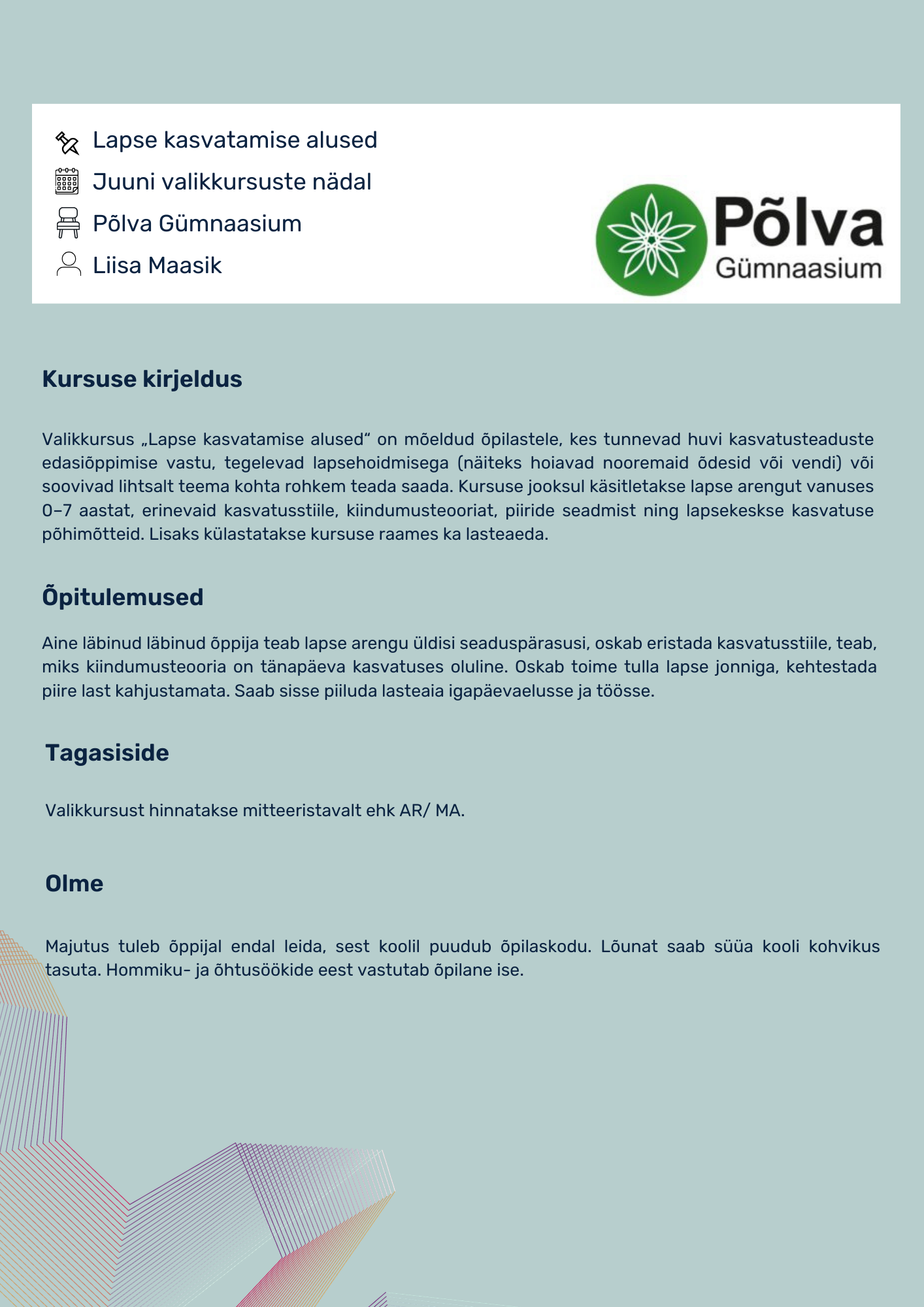 Lapse kasvatamise alused
Juuni valikkursuste nädal
Põlva Gümnaasium
Liisa Maasik

Põlva
Gümnaasium

Kursuse kirjeldus

Valikkursus „Lapse kasvatamise alused“ on mõeldud õpilastele, kes tunnevad huvi kasvatusteaduste edasiõppimise vastu, tegelevad lapsehoidmisega (näiteks hoiavad nooremaid õdesid või vendi) või soovivad lihtsalt teema kohta rohkem teada saada. Kursuse jooksul käsitletakse lapse arengut vanuses 0–7 aastat, erinevaid kasvatusstiile, kiindumusteooriat, piiride seadmist ning lapsekeskse kasvatuse põhimõtteid. Lisaks külastatakse kursuse raames ka lasteaeda.

Õpitulemused

Aine läbinud läbinud õppija teab lapse arengu üldisi seaduspärasusi, oskab eristada kasvatusstiile, teab, miks kiindumusteooria on tänapäeva kasvatuses oluline. Oskab toime tulla lapse jonniga, kehtestada piire last kahjustamata. Saab sisse piiluda lasteaia igapäevaelusse ja töösse.

Tagasiside

Valikkursust hinnatakse mitteeristavalt ehk AR/ MA.

Olme

Majutus tuleb õppijal endal leida, sest koolil puudub õpilaskodu. Lõunat saab süüa kooli kohvikus tasuta. Hommiku- ja õhtusöökide eest vastutab õpilane ise.